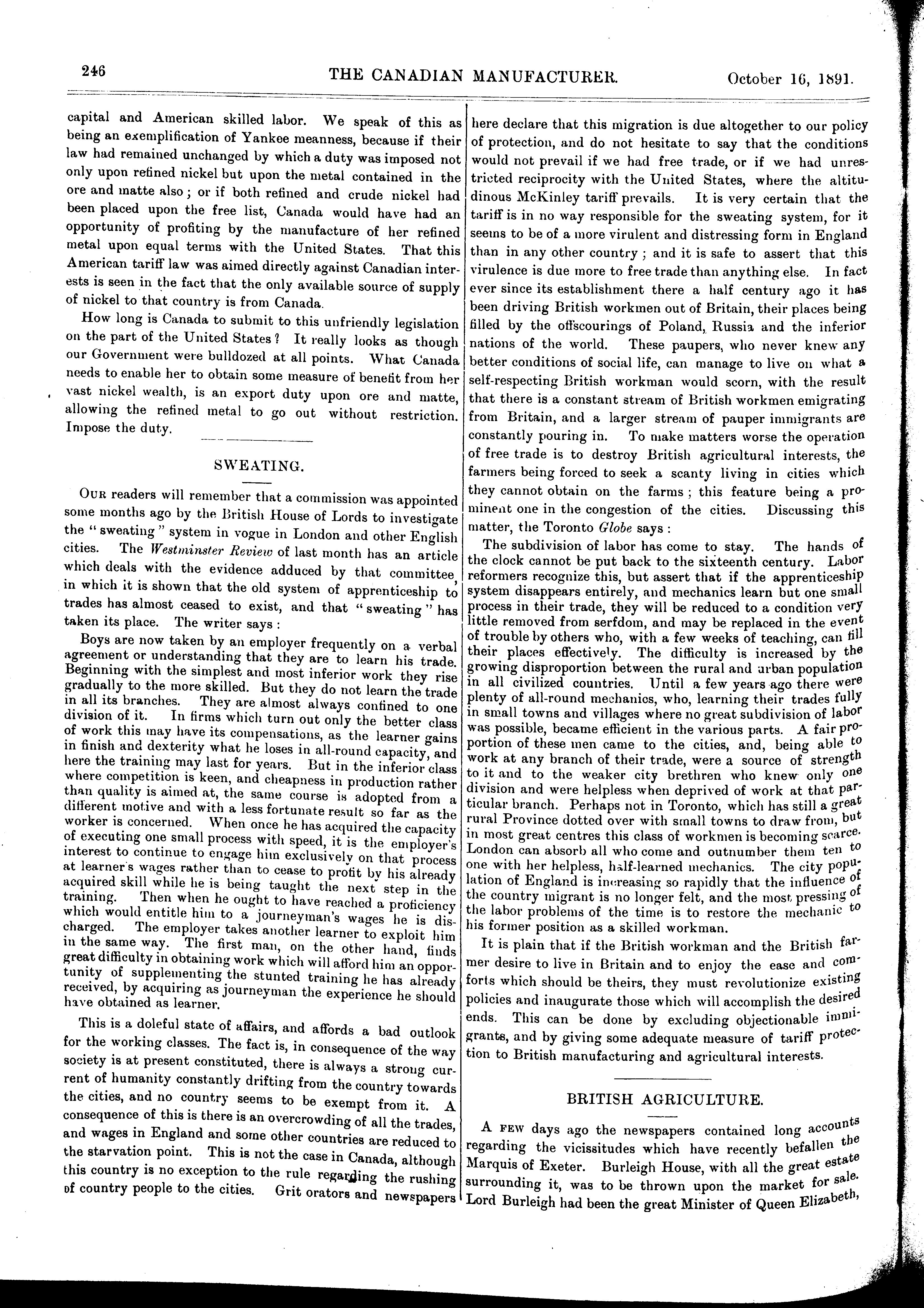 246 THE CANADIAN MANUFACTURER. October 16, 1891.

capital and American skilled labor. We speak of this as being an exemplification of Yankee meanness, because if their law had remained unchanged by which a duty was imposed not only upon refined nickel but upon the metal contained in the ore and matte also; or if both refined and crude nickel had been placed upon the free list, Canada would have had an opportunity of profiting by the manufacture of her refined metal upon equal terms with the United States. That this American tariff law was aimed directly against Canadian interests is seen in the fact that the only available source of supply of nickel to that country is from Canada.

How long is Canada to submit to this unfriendly legislation on the part of the United States? It really looks as though our Government were bulldozed at all points. What Canada needs to enable her to obtain some measure of benefit from her vast nickel wealth, is an export duty upon ore and matte, allowing the refined metal to go out without restriction. Impose the duty.

SWEATING.

Our readers will remember that a commission was appointed some months ago by the British House of Lords to investigate the "sweating" system in vogue in London and other English cities. The Westminster Review of last month has an article which deals with the evidence adduced by that committee, in which it is shown that the old system of apprenticeship to trades has almost ceased to exist, and that "sweating" has taken its place. The writer says:

Boys are now taken by an employer frequently on a verbal agreement or understanding that they are to learn his trade. Beginning with the simplest and most inferior work they rise gradually to the more skilled. But they do not learn the trade in all its branches. They are almost always confined to one division of it. In firms which turn out only the better class of work this may have its compensations, as the learner gains in finish and dexterity what he loses in all-round capacity, and here the training may last for years. But in the inferior class where competition is keen, and cheapness in production rather than quality is aimed at, the same course is adopted from a different motive and with a less fortunate result so far as the worker is concerned. When once he has acquired the capacity of executing one small process with speed, it is the employer's interest to continue to engage him exclusively on that process at learner's wages rather than to cease to profit by his already acquired skill while he is being taught the next step in the training. Then when he ought to have reached a proficiency which would entitle him to a journeyman's wages he is discharged. The employer takes another learner to exploit him in the same way. The first man, on the other hand, finds great difficulty in obtaining work which will afford him an opportunity of supplementing the stunted training he has already received, by acquiring as journeyman the experience he should have obtained as learner.

This is a doleful state of affairs, and affords a bad outlook for the working classes. The fact is, in consequence of the way society is at present constituted, there is always a strong current of humanity constantly drifting from the country towards the cities, and no country seems to be exempt from it. A consequence of this is there is an overcrowding of all the trades, and wages in England and some other countries are reduced to the starvation point. This is not the case in Canada, although this country is no exception to the rule regarding the rushing of country people to the cities. Grit orators and newspapers here declare that this migration is due altogether to our policy of protection, and do not hesitate to say that the conditions would not prevail if we had free trade, or if we had unrestricted reciprocity with the United States, where the altitudinous McKinley tariff prevails. It is very certain that the tariff is in no way responsible for the sweating system, for it seems to be of a more virulent and distressing form in England than in any other country; and it is safe to assert that this virulence is due more to free trade than anything else. In fact ever since its establishment there a half century ago it has been driving British workmen out of Britain, their places being filled by the offscourings of Poland, Russia and the inferior nations of the world. These paupers, who never knew any better conditions of social life, can manage to live on what a self-respecting British workman would scorn, with the result that there is a constant stream of British workmen emigrating from Britain, and a larger stream of pauper immigrants are constantly pouring in. To make matters worse the operation of free trade is to destroy British agricultural interests, the farmers being forced to seek a scanty living in cities which they cannot obtain on the farms; this feature being a prominent one in the congestion of the cities. Discussing this matter, the Toronto Globe says:

The subdivision of labor has come to stay. The hands of the clock cannot be put back to the sixteenth century. Labor reformers recognize this, but assert that if the apprenticeship system disappears entirely, and mechanics learn but one small process in their trade, they will be reduced to a condition very little removed from serfdom, and may be replaced in the event of trouble by others who, with a few weeks of teaching, can fill their places effectively. The difficulty is increased by the growing disproportion between the rural and urban population in all civilized countries. Until a few years ago there were plenty of all-round mechanics, who, learning their trades fully in small towns and villages where no great subdivision of labor was possible, became efficient in the various parts. A fair proportion of these men came to the cities, and, being able to work at any branch of their trade, were a source of strength to it and to the weaker city brethren who knew only one division and were helpless when deprived of work at that particular branch. Perhaps not in Toronto, which has still a great rural Province dotted over with small towns to draw from, but in most great centres this class of workmen is becoming scarce. London can absorb all who come and outnumber them ten to one with her helpless, half-learned mechanics. The city population of England is increasing so rapidly that the influence of the country migrant is no longer felt, and the most pressing of the labor problems of the time is to restore the mechanic to his former position as a skilled workman.

It is plain that if the British workman and the British farmer desire to live in Britain and to enjoy the ease and comforts which should be theirs, they must revolutionize existing policies and inaugurate those which will accomplish the desired ends. This can be done by excluding objectionable immigrants, and by giving some adequate measure of tariff protection to British manufacturing and agricultural interests.

BRITISH AGRICULTURE.

A few days ago the newspapers contained long accounts regarding the vicissitudes which have recently befallen the Marquis of Exeter. Burleigh House, with all the great estate surrounding it, was to be thrown upon the market for sale. Lord Burleigh had been the great Minister of Queen Elizabeth,